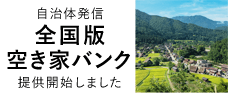 自治体発信
全国版
空き家バンク
提供開始しました